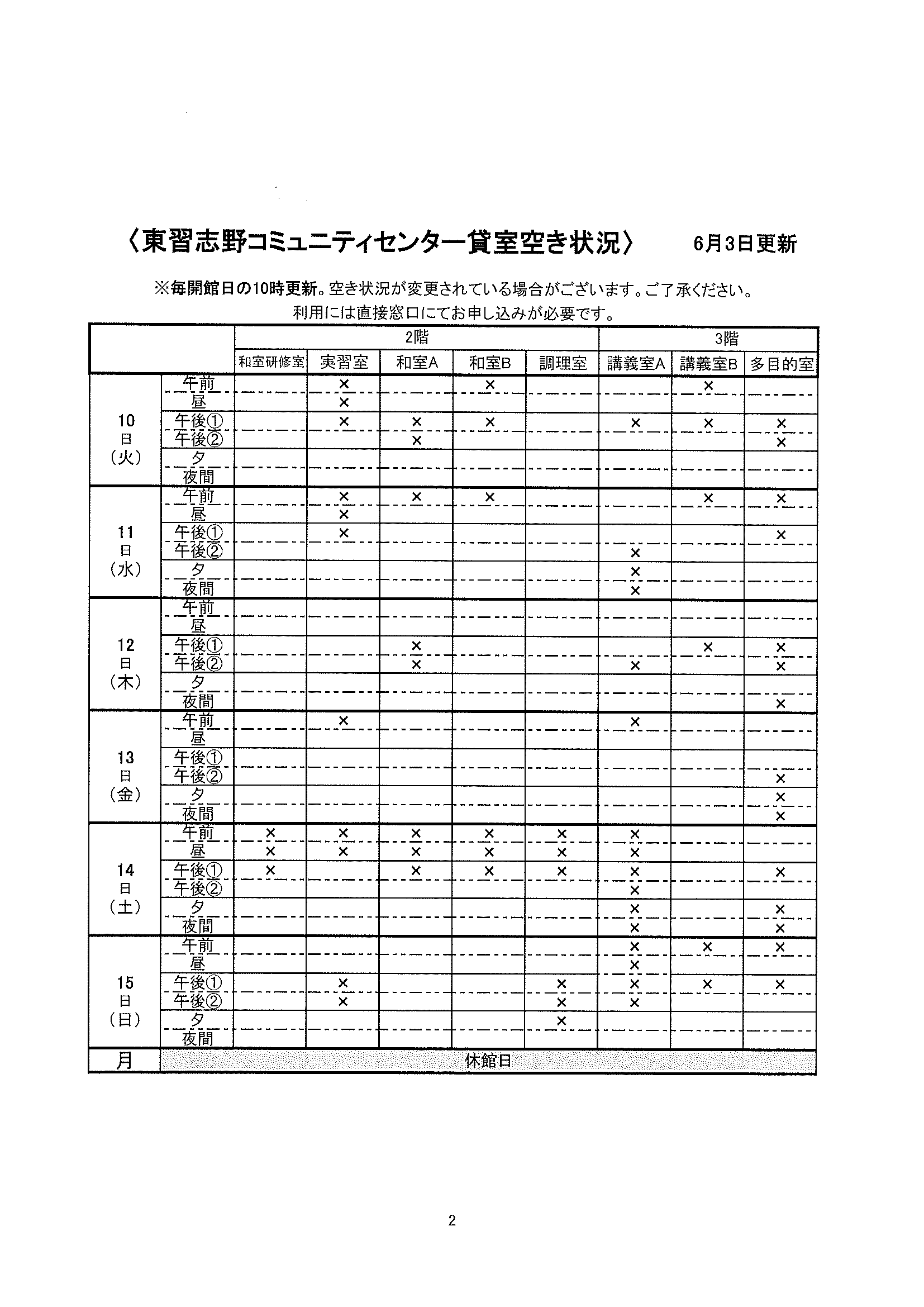 〈東習志野コミュニティセンター貸室空き状況〉　6月3日更新

※毎開館日の10時更新。空き状況が変更されている場合がございます。ご了承ください。
利用には直接窓口にてお申し込みが必要です。

| | | 2階 | | | | | 3階 | | |
|---|---|---|---|---|---|---|---|---|---|
| | | 和室研修室 | 実習室 | 和室A | 和室B | 調理室 | 講義室A | 講義室B | 多目的室 |
| 10日（火） | 午前 | | × | | × | | | × | |
| | 昼 | | × | | | | | | |
| | 午後① | | × | × | × | | × | × | × |
| | 午後② | | | × | | | | | × |
| | 夕 | | | | | | | | |
| | 夜間 | | | | | | | | |
| 11日（水） | 午前 | | × | × | × | | | × | × |
| | 昼 | | × | | | | | | |
| | 午後① | | × | | | | | | × |
| | 午後② | | | | | | × | | |
| | 夕 | | | | | | × | | |
| | 夜間 | | | | | | × | | |
| 12日（木） | 午前 | | | | | | | | |
| | 昼 | | | | | | | | |
| | 午後① | | | × | | | | × | × |
| | 午後② | | | × | | | × | | × |
| | 夕 | | | | | | | | |
| | 夜間 | | | | | | | | × |
| 13日（金） | 午前 | | × | | | | × | | |
| | 昼 | | | | | | | | |
| | 午後① | | | | | | | | |
| | 午後② | | | | | | | | × |
| | 夕 | | | | | | | | × |
| | 夜間 | | | | | | | | × |
| 14日（土） | 午前 | × | × | × | × | × | × | | |
| | 昼 | × | × | × | × | × | × | | |
| | 午後① | × | | × | × | × | × | | × |
| | 午後② | | | | | | × | | |
| | 夕 | | | | | | × | | × |
| | 夜間 | | | | | | × | | × |
| 15日（日） | 午前 | | | | | | × | × | × |
| | 昼 | | | | | | × | | |
| | 午後① | | × | | | × | × | × | × |
| | 午後② | | × | | | × | × | | |
| | 夕 | | | | | × | | | |
| | 夜間 | | | | | | | | |
| 月 | 休館日 | | | | | | | | |

2